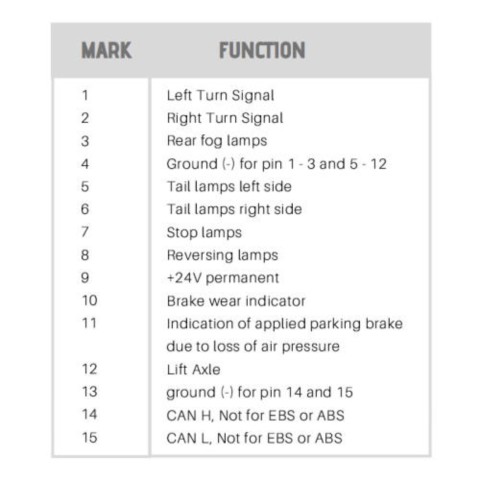 | MARK | FUNCTION |
|---|---|
| 1 | Left Turn Signal |
| 2 | Right Turn Signal |
| 3 | Rear fog lamps |
| 4 | Ground (-) for pin 1 - 3 and 5 - 12 |
| 5 | Tail lamps left side |
| 6 | Tail lamps right side |
| 7 | Stop lamps |
| 8 | Reversing lamps |
| 9 | +24V permanent |
| 10 | Brake wear indicator |
| 11 | Indication of applied parking brake due to loss of air pressure |
| 12 | Lift Axle |
| 13 | ground (-) for pin 14 and 15 |
| 14 | CAN H, Not for EBS or ABS |
| 15 | CAN L, Not for EBS or ABS |